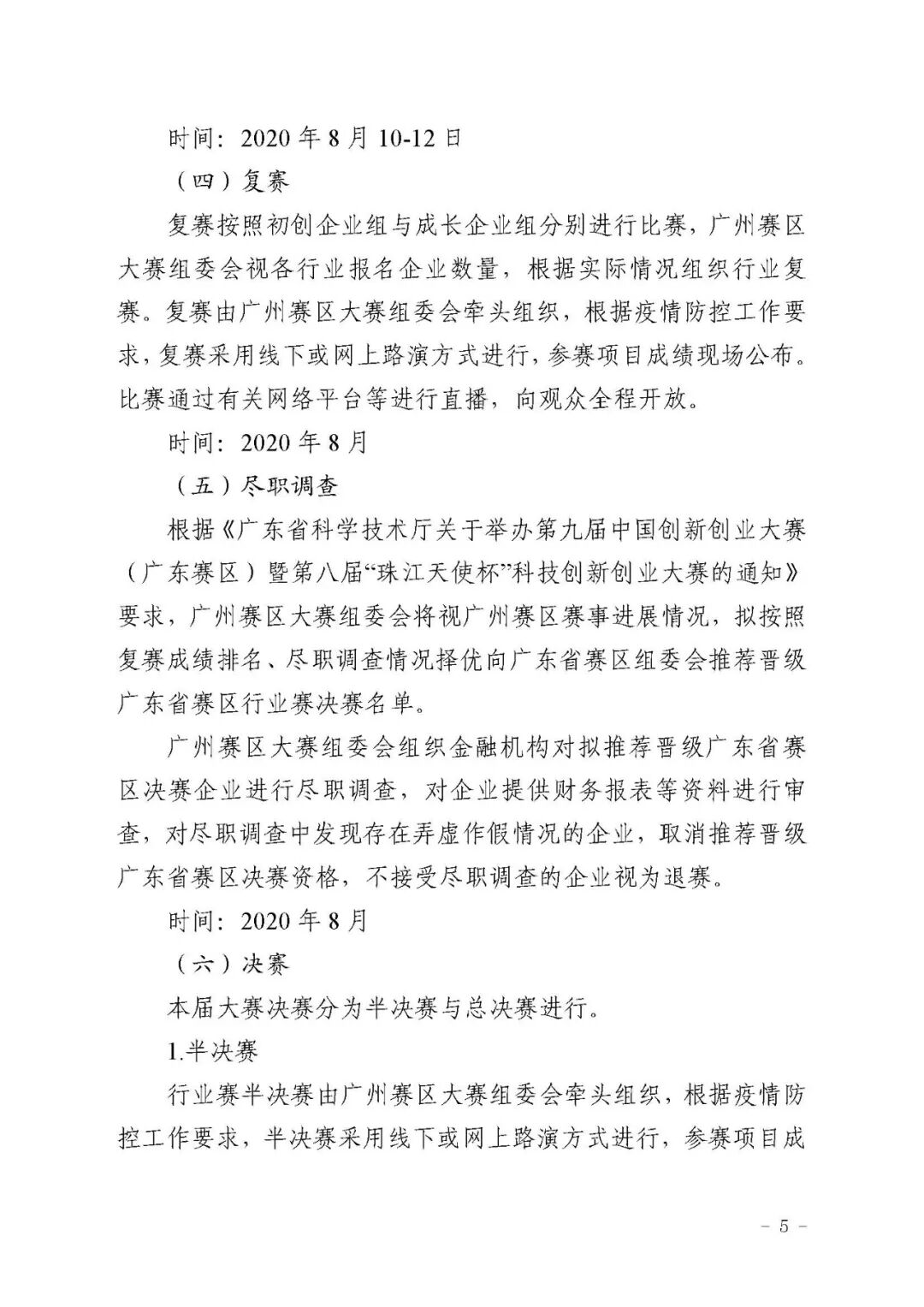 时间：2020 年 8 月 10-12 日

（四）复赛

复赛按照初创企业组与成长企业组分别进行比赛，广州赛区大赛组委会视各行业报名企业数量，根据实际情况组织行业复赛。复赛由广州赛区大赛组委会牵头组织，根据疫情防控工作要求，复赛采用线下或网上路演方式进行，参赛项目成绩现场公布。比赛通过有关网络平台等进行直播，向观众全程开放。

时间：2020 年 8 月

（五）尽职调查

根据《广东省科学技术厅关于举办第九届中国创新创业大赛（广东赛区）暨第八届“珠江天使杯”科技创新创业大赛的通知》要求，广州赛区大赛组委会将视广州赛区赛事进展情况，拟按照复赛成绩排名、尽职调查情况择优向广东省赛区组委会推荐晋级广东省赛区行业赛决赛名单。

广州赛区大赛组委会组织金融机构对拟推荐晋级广东省赛区决赛企业进行尽职调查，对企业提供财务报表等资料进行审查，对尽职调查中发现存在弄虚作假情况的企业，取消推荐晋级广东省赛区决赛资格，不接受尽职调查的企业视为退赛。

时间：2020 年 8 月

（六）决赛

本届大赛决赛分为半决赛与总决赛进行。

1.半决赛

行业赛半决赛由广州赛区大赛组委会牵头组织，根据疫情防控工作要求，半决赛采用线下或网上路演方式进行，参赛项目成

- 5 -